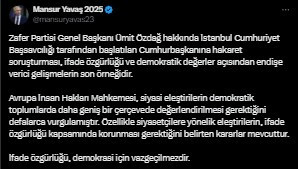 Mansur Yavaş 2025
@mansuryavas23

Zafer Partisi Genel Başkanı Ümit Özdağ hakkında İstanbul Cumhuriyet Başsavcılığı tarafından başlatılan Cumhurbaşkanına hakaret soruşturması, ifade özgürlüğü ve demokratik değerler açısından endişe verici gelişmelerin son örneğidir.

Avrupa İnsan Hakları Mahkemesi, siyasi eleştirilerin demokratik toplumlarda daha geniş bir çerçevede değerlendirilmesi gerektiğini defalarca vurgulamıştır. Özellikle siyasetçilere yönelik eleştirilerin, ifade özgürlüğü kapsamında korunması gerektiğini belirten kararlar mevcuttur.

İfade özgürlüğü, demokrasi için vazgeçilmezdir.